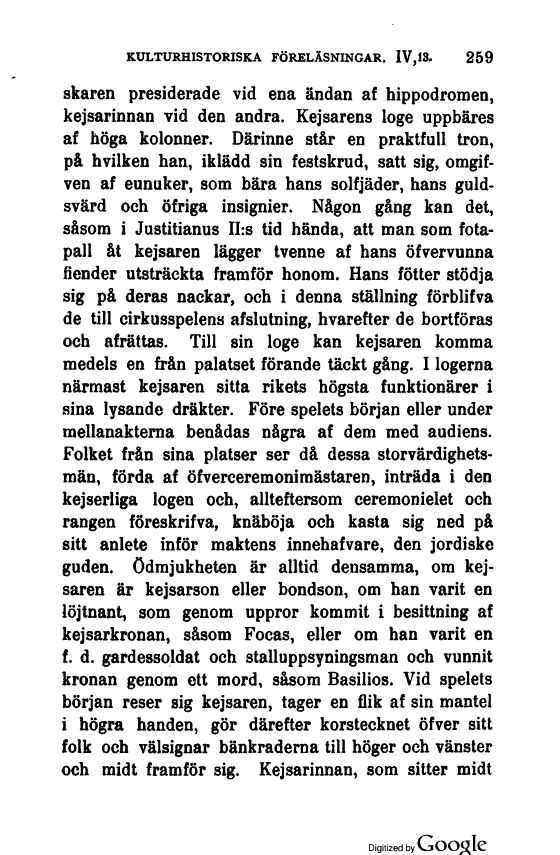 KULTURHISTORISKA FÖRELÄSNINGAR. IV,13. 259

skaren presiderade vid ena ändan af hippodromen, kejsarinnan vid den andra. Kejsarens loge uppbäres af höga kolonner. Därinne står en praktfull tron, på hvilken han, iklädd sin festskrud, satt sig, omgifven af eunuker, som bära hans solfjäder, hans guldsvärd och öfriga insignier. Någon gång kan det, såsom i Justitianus II:s tid hända, att man som fotapall åt kejsaren lägger tvenne af hans öfvervunna fiender utsträckta framför honom. Hans fötter stödja sig på deras nackar, och i denna ställning förblifva de till cirkusspelens afslutning, hvarefter de bortföras och afrättas. Till sin loge kan kejsaren komma medels en från palatset förande täckt gång. I logerna närmast kejsaren sitta rikets högsta funktionärer i sina lysande dräkter. Före spelets början eller under mellanakterna benådas några af dem med audiens. Folket från sina platser ser då dessa storvärdighetsmän, förda af öfverceremonimästaren, inträda i den kejserliga logen och, allteftersom ceremonielet och rangen föreskrifva, knäböja och kasta sig ned på sitt anlete inför maktens innehafvare, den jordiske guden. Ödmjukheten är alltid densamma, om kejsaren är kejsarson eller bondson, om han varit en löjtnant, som genom uppror kommit i besittning af kejsarkronan, såsom Focas, eller om han varit en f. d. gardessoldat och stalluppsyningsman och vunnit kronan genom ett mord, såsom Basilios. Vid spelets början reser sig kejsaren, tager en flik af sin mantel i högra handen, gör därefter korstecknet öfver sitt folk och välsignar bänkraderna till höger och vänster och midt framför sig. Kejsarinnan, som sitter midt

Digitized by Google